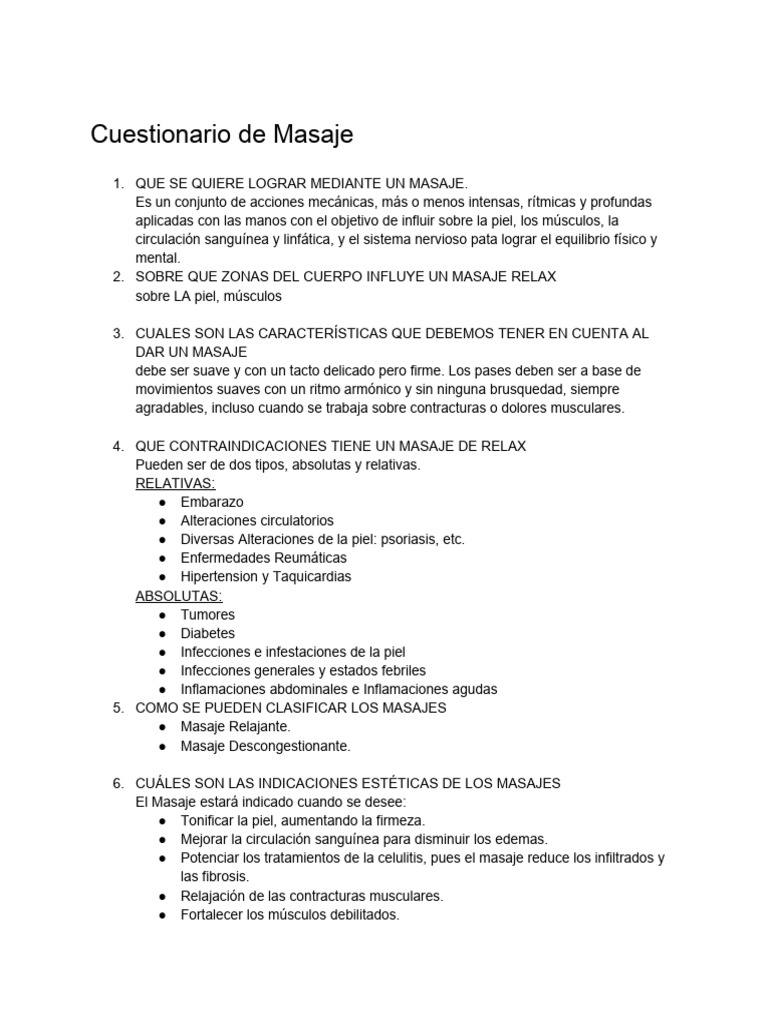 Cuestionario de Masaje

1. QUE SE QUIERE LOGRAR MEDIANTE UN MASAJE.
Es un conjunto de acciones mecánicas, más o menos intensas, rítmicas y profundas aplicadas con las manos con el objetivo de influir sobre la piel, los músculos, la circulación sanguínea y linfática, y el sistema nervioso pata lograr el equilibrio físico y mental.
2. SOBRE QUE ZONAS DEL CUERPO INFLUYE UN MASAJE RELAX
sobre LA piel, músculos

3. CUALES SON LAS CARACTERÍSTICAS QUE DEBEMOS TENER EN CUENTA AL DAR UN MASAJE
debe ser suave y con un tacto delicado pero firme. Los pases deben ser a base de movimientos suaves con un ritmo armónico y sin ninguna brusquedad, siempre agradables, incluso cuando se trabaja sobre contracturas o dolores musculares.

4. QUE CONTRAINDICACIONES TIENE UN MASAJE DE RELAX
Pueden ser de dos tipos, absolutas y relativas.
RELATIVAS:
● Embarazo
● Alteraciones circulatorios
● Diversas Alteraciones de la piel: psoriasis, etc.
● Enfermedades Reumáticas
● Hipertension y Taquicardias
ABSOLUTAS:
● Tumores
● Diabetes
● Infecciones e infestaciones de la piel
● Infecciones generales y estados febriles
● Inflamaciones abdominales e Inflamaciones agudas
5. COMO SE PUEDEN CLASIFICAR LOS MASAJES
● Masaje Relajante.
● Masaje Descongestionante.

6. CUÁLES SON LAS INDICACIONES ESTÉTICAS DE LOS MASAJES
El Masaje estará indicado cuando se desee:
● Tonificar la piel, aumentando la firmeza.
● Mejorar la circulación sanguínea para disminuir los edemas.
● Potenciar los tratamientos de la celulitis, pues el masaje reduce los infiltrados y las fibrosis.
● Relajación de las contracturas musculares.
● Fortalecer los músculos debilitados.